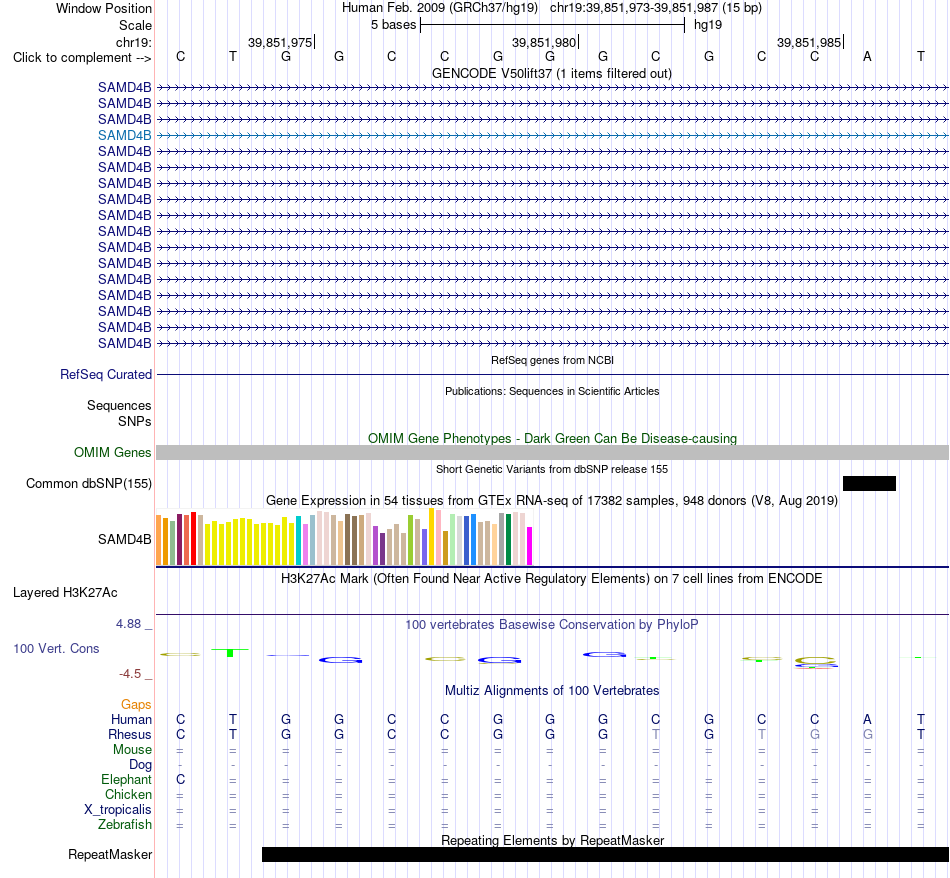 Window Position Human Feb. 2009 (GRCh37/hg19) chr19:39,851,973-39,851,987 (15 bp)
Scale 5 bases hg19
chr19: 39,851,975 39,851,980 39,851,985
Click to complement --> C T G G C C G G G C G C C A T
GENCODE V50lift37 (1 items filtered out)
SAMD4B
SAMD4B
SAMD4B
SAMD4B
SAMD4B
SAMD4B
SAMD4B
SAMD4B
SAMD4B
SAMD4B
SAMD4B
SAMD4B
SAMD4B
SAMD4B
SAMD4B
SAMD4B
SAMD4B
RefSeq genes from NCBI
RefSeq Curated
Publications: Sequences in Scientific Articles
Sequences
SNPs
OMIM Gene Phenotypes - Dark Green Can Be Disease-causing
OMIM Genes
Short Genetic Variants from dbSNP release 155
Common dbSNP(155)
Gene Expression in 54 tissues from GTEx RNA-seq of 17382 samples, 948 donors (V8, Aug 2019)
SAMD4B
H3K27Ac Mark (Often Found Near Active Regulatory Elements) on 7 cell lines from ENCODE
Layered H3K27Ac
4.88 _
100 vertebrates Basewise Conservation by PhyloP
100 Vert. Cons
-4.5 _
Multiz Alignments of 100 Vertebrates
Gaps
Human C T G G C C G G G C G C C A T
Rhesus C T G G C C G G G T G T G G T
Mouse = = = = = = = = = = = = = = =
Dog - - - - - - - - - - - - - - -
Elephant C = = = = = = = = = = = = = =
Chicken = = = = = = = = = = = = = = =
X_tropicalis = = = = = = = = = = = = = = =
Zebrafish = = = = = = = = = = = = = = =
Repeating Elements by RepeatMasker
RepeatMasker